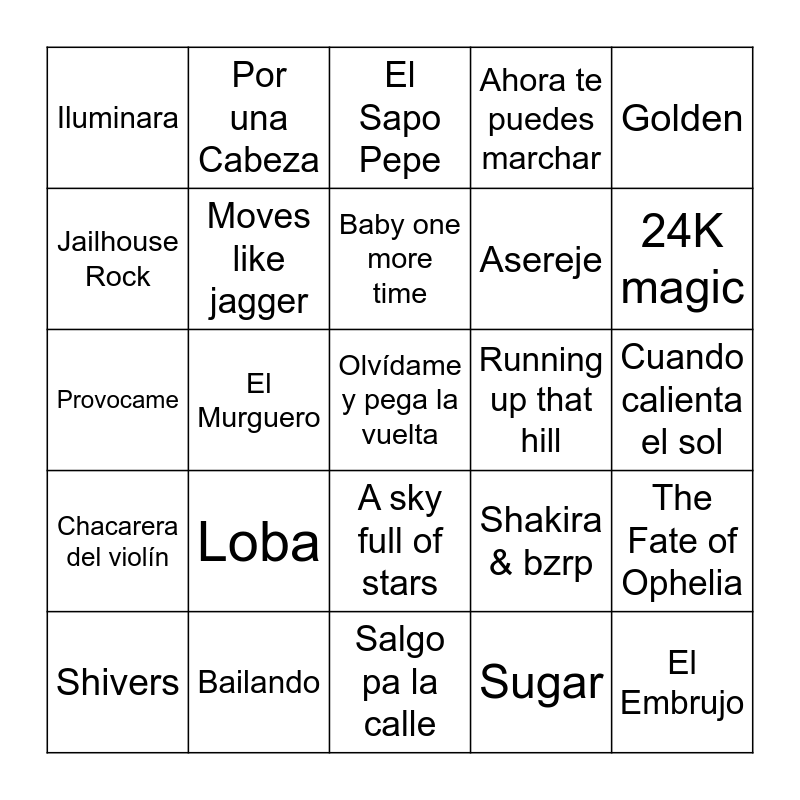 | | | | | |
|---|---|---|---|---|
| Iluminara | Por una Cabeza | El Sapo Pepe | Ahora te puedes marchar | Golden |
| Jailhouse Rock | Moves like jagger | Baby one more time | Asereje | 24K magic |
| Provocame | El Murguero | Olvídame y pega la vuelta | Running up that hill | Cuando calienta el sol |
| Chacarera del violín | Loba | A sky full of stars | Shakira & bzrp | The Fate of Ophelia |
| Shivers | Bailando | Salgo pa la calle | Sugar | El Embrujo |